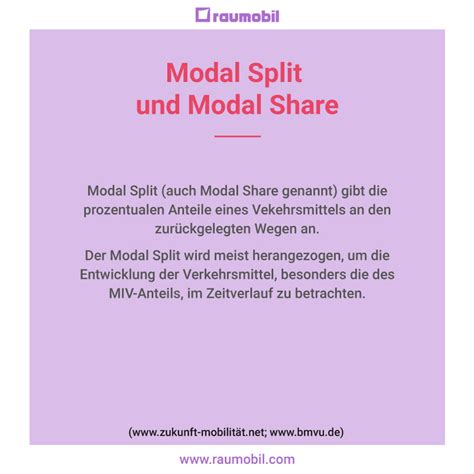 raumobil

Modal Split und Modal Share

Modal Split (auch Modal Share genannt) gibt die prozentualen Anteile eines Vekehrsmittels an den zurückgelegten Wegen an.

Der Modal Split wird meist herangezogen, um die Entwicklung der Verkehrsmittel, besonders die des MIV-Anteils, im Zeitverlauf zu betrachten.

(www.zukunft-mobilität.net; www.bmvu.de)

www.raumobil.com